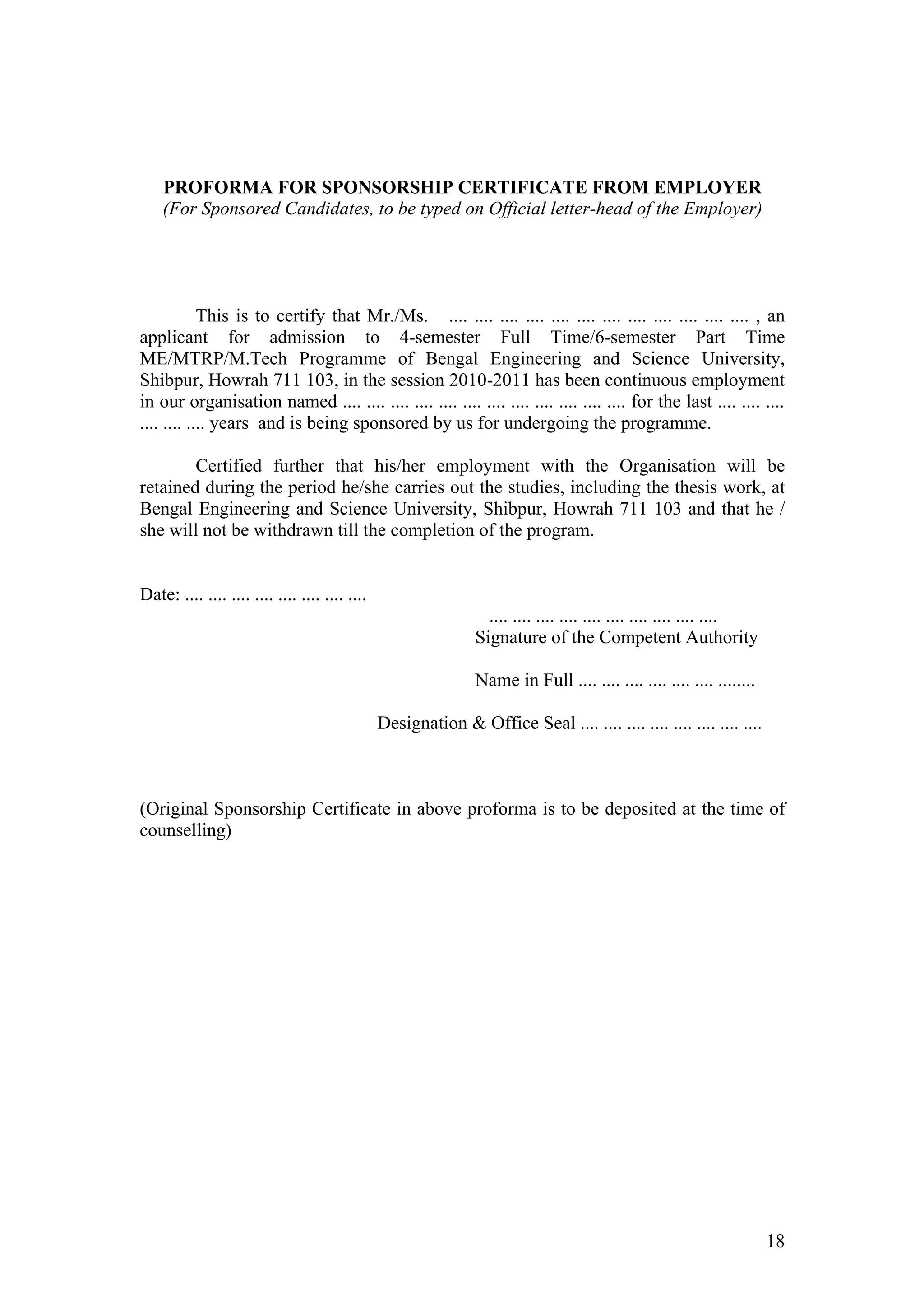 PROFORMA FOR SPONSORSHIP CERTIFICATE FROM EMPLOYER
(For Sponsored Candidates, to be typed on Official letter-head of the Employer)

This is to certify that Mr./Ms. .... .... .... .... .... .... .... .... .... .... .... .... , an applicant for admission to 4-semester Full Time/6-semester Part Time ME/MTRP/M.Tech Programme of Bengal Engineering and Science University, Shibpur, Howrah 711 103, in the session 2010-2011 has been continuous employment in our organisation named .... .... .... .... .... .... .... .... .... .... .... .... for the last .... .... .... .... .... .... years and is being sponsored by us for undergoing the programme.

Certified further that his/her employment with the Organisation will be retained during the period he/she carries out the studies, including the thesis work, at Bengal Engineering and Science University, Shibpur, Howrah 711 103 and that he / she will not be withdrawn till the completion of the program.

Date: .... .... .... .... .... .... .... ....

.... .... .... .... .... .... .... .... .... ....
Signature of the Competent Authority

Name in Full .... .... .... .... .... .... ........

Designation & Office Seal .... .... .... .... .... .... .... ....

(Original Sponsorship Certificate in above proforma is to be deposited at the time of counselling)

18